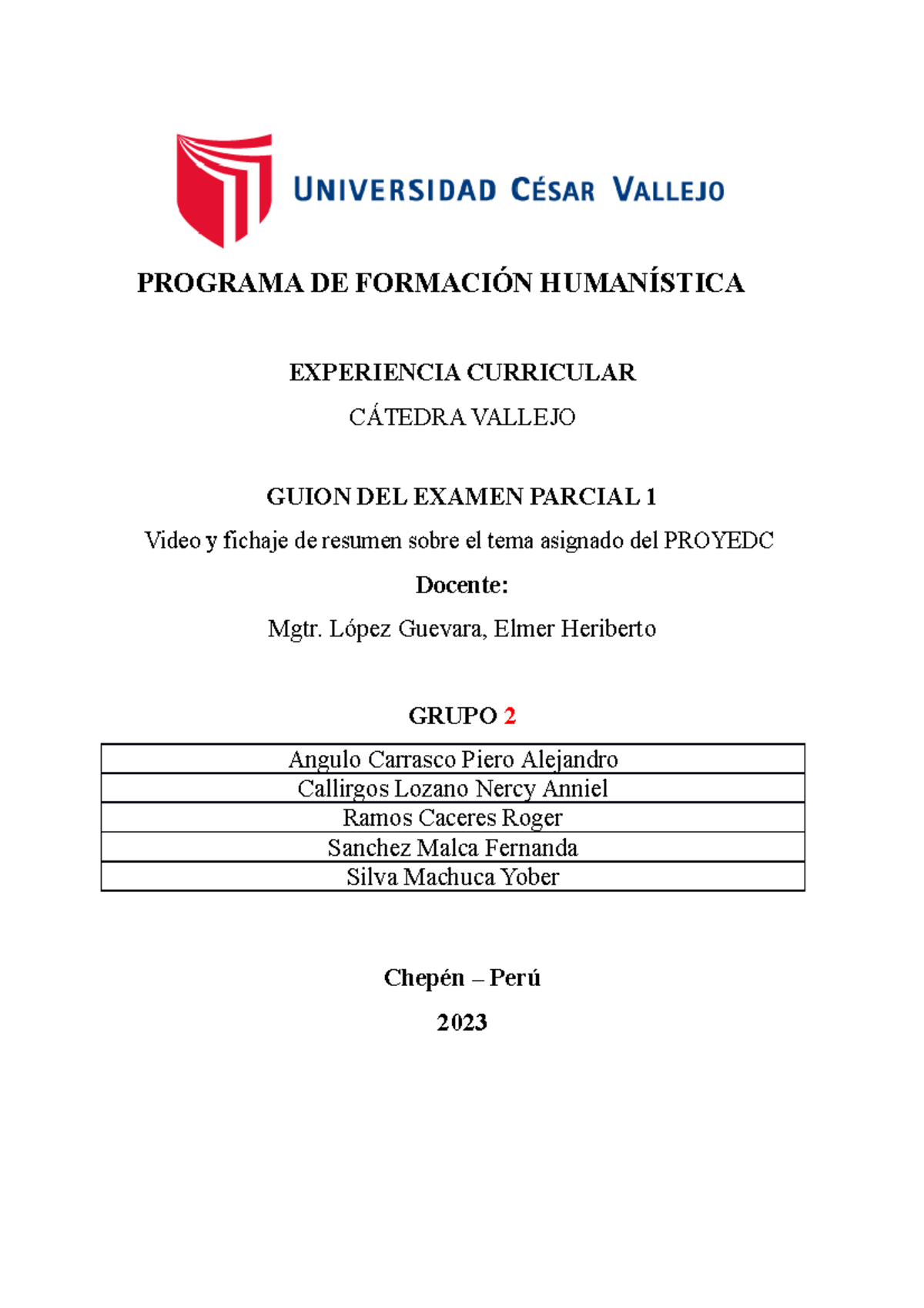 UNIVERSIDAD CÉSAR VALLEJO

PROGRAMA DE FORMACIÓN HUMANÍSTICA

EXPERIENCIA CURRICULAR

CÁTEDRA VALLEJO

GUION DEL EXAMEN PARCIAL 1

Video y fichaje de resumen sobre el tema asignado del PROYEDC

Docente:

Mgtr. López Guevara, Elmer Heriberto

GRUPO 2

| Angulo Carrasco Piero Alejandro |
|---|
| Callirgos Lozano Nercy Anniel |
| Ramos Caceres Roger |
| Sanchez Malca Fernanda |
| Silva Machuca Yober |

Chepén – Perú

2023